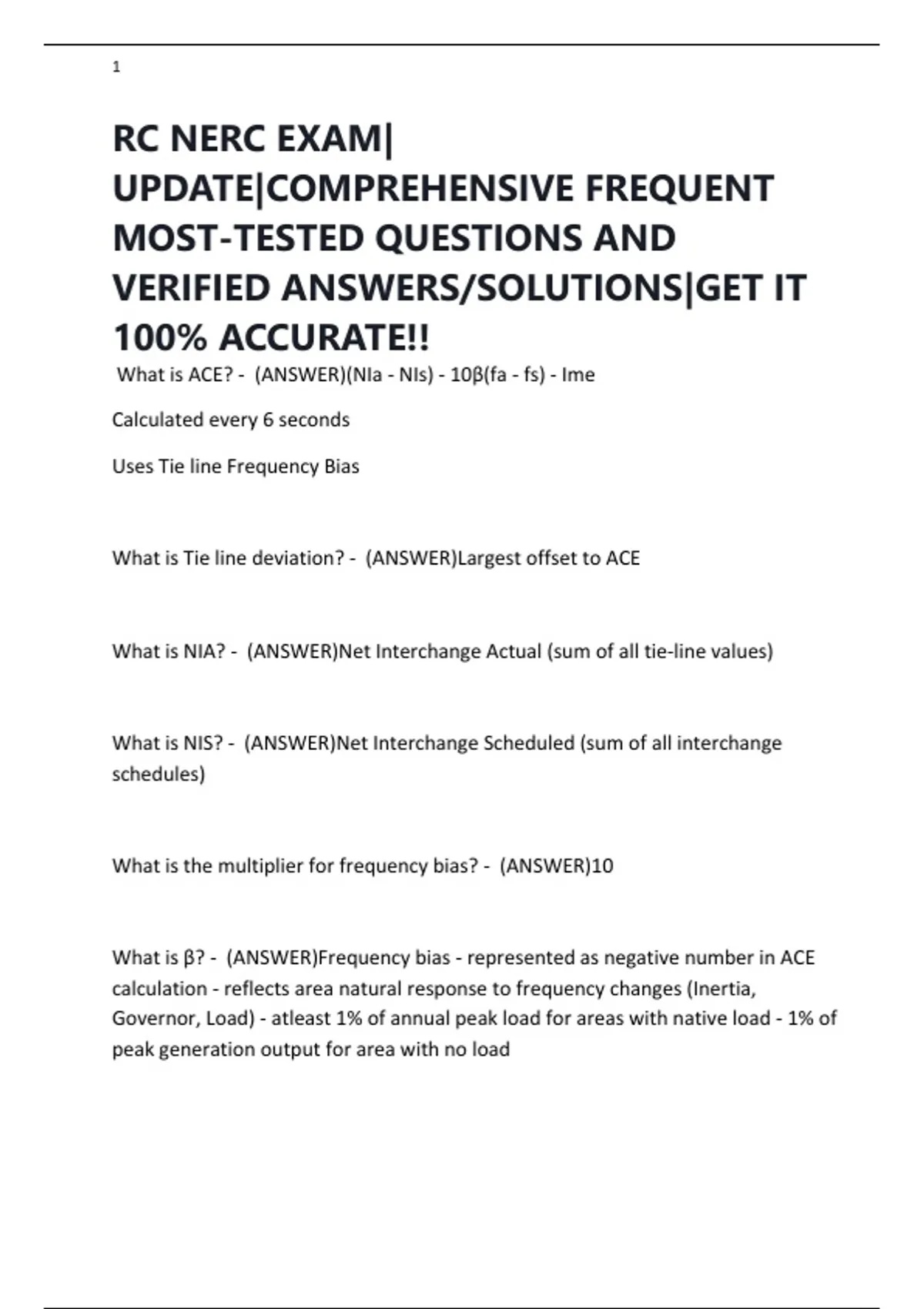 1

RC NERC EXAM| UPDATE|COMPREHENSIVE FREQUENT MOST-TESTED QUESTIONS AND VERIFIED ANSWERS/SOLUTIONS|GET IT 100% ACCURATE!!

What is ACE? - (ANSWER)(NIa - NIs) - 10β(fa - fs) - Ime

Calculated every 6 seconds

Uses Tie line Frequency Bias

What is Tie line deviation? - (ANSWER)Largest offset to ACE

What is NIA? - (ANSWER)Net Interchange Actual (sum of all tie-line values)

What is NIS? - (ANSWER)Net Interchange Scheduled (sum of all interchange schedules)

What is the multiplier for frequency bias? - (ANSWER)10

What is β? - (ANSWER)Frequency bias - represented as negative number in ACE calculation - reflects area natural response to frequency changes (Inertia, Governor, Load) - atleast 1% of annual peak load for areas with native load - 1% of peak generation output for area with no load